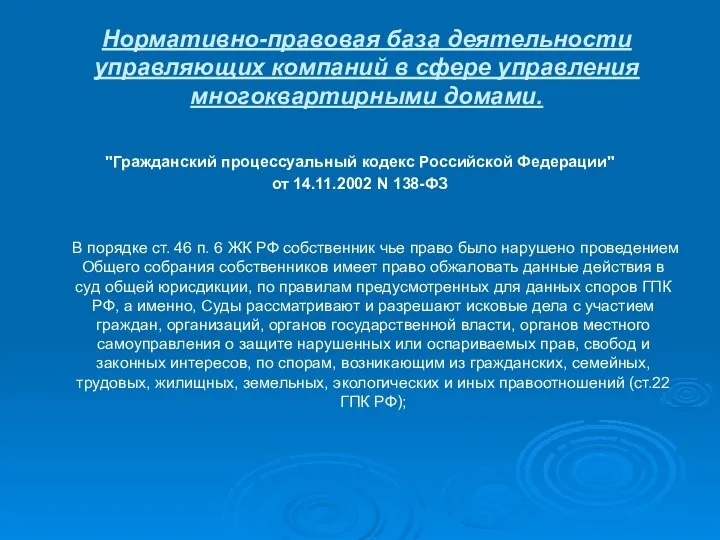 Нормативно-правовая база деятельности управляющих компаний в сфере управления многоквартирными домами.

"Гражданский процессуальный кодекс Российской Федерации" от 14.11.2002 N 138-ФЗ

В порядке ст. 46 п. 6 ЖК РФ собственник чье право было нарушено проведением Общего собрания собственников имеет право обжаловать данные действия в суд общей юрисдикции, по правилам предусмотренных для данных споров ГПК РФ, а именно, Суды рассматривают и разрешают исковые дела с участием граждан, организаций, органов государственной власти, органов местного самоуправления о защите нарушенных или оспариваемых прав, свобод и законных интересов, по спорам, возникающим из гражданских, семейных, трудовых, жилищных, земельных, экологических и иных правоотношений (ст.22 ГПК РФ);